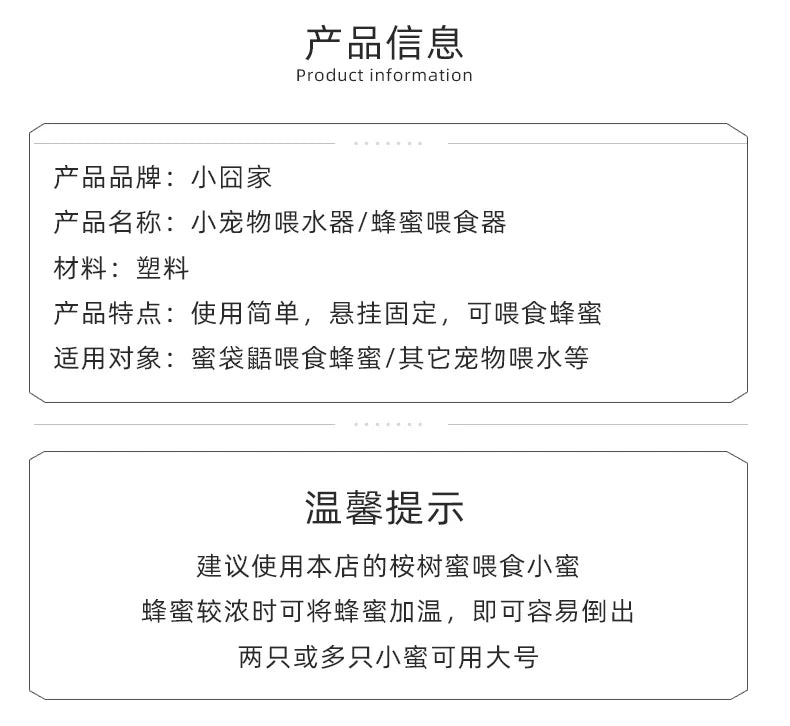 产品信息
Product information

产品品牌：小囧家
产品名称：小宠物喂水器/蜂蜜喂食器
材料：塑料
产品特点：使用简单，悬挂固定，可喂食蜂蜜
适用对象：蜜袋鼯喂食蜂蜜/其它宠物喂水等

温馨提示
建议使用本店的桉树蜜喂食小蜜
蜂蜜较浓时可将蜂蜜加温，即可容易倒出
两只或多只小蜜可用大号